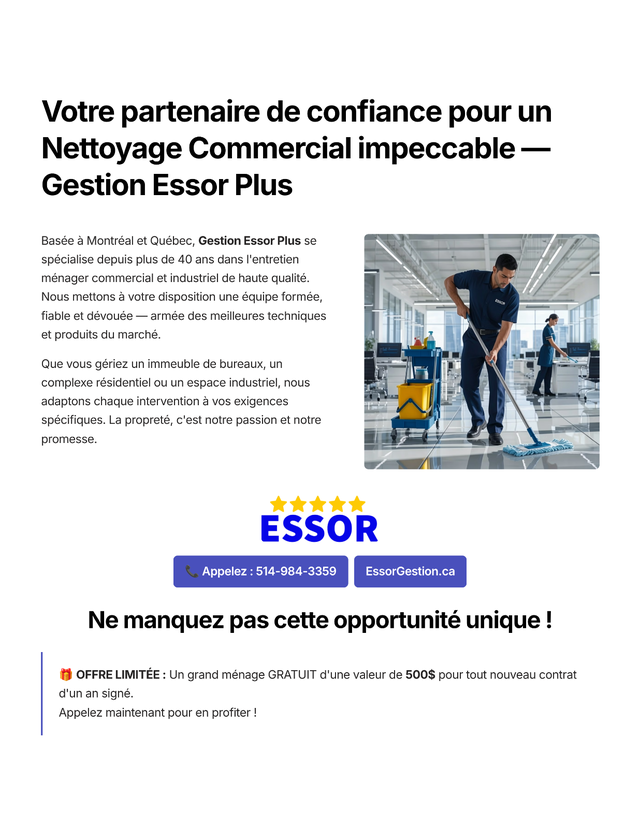 Votre partenaire de confiance pour un Nettoyage Commercial impeccable — Gestion Essor Plus

Basée à Montréal et Québec, Gestion Essor Plus se spécialise depuis plus de 40 ans dans l'entretien ménager commercial et industriel de haute qualité. Nous mettons à votre disposition une équipe formée, fiable et dévouée — armée des meilleures techniques et produits du marché.

Que vous gériez un immeuble de bureaux, un complexe résidentiel ou un espace industriel, nous adaptons chaque intervention à vos exigences spécifiques. La propreté, c'est notre passion et notre promesse.

ESSOR

ESSOR

📞 Appelez : 514-984-3359

EssorGestion.ca

Ne manquez pas cette opportunité unique !

🎁 OFFRE LIMITÉE : Un grand ménage GRATUIT d'une valeur de 500$ pour tout nouveau contrat d'un an signé.
Appelez maintenant pour en profiter !